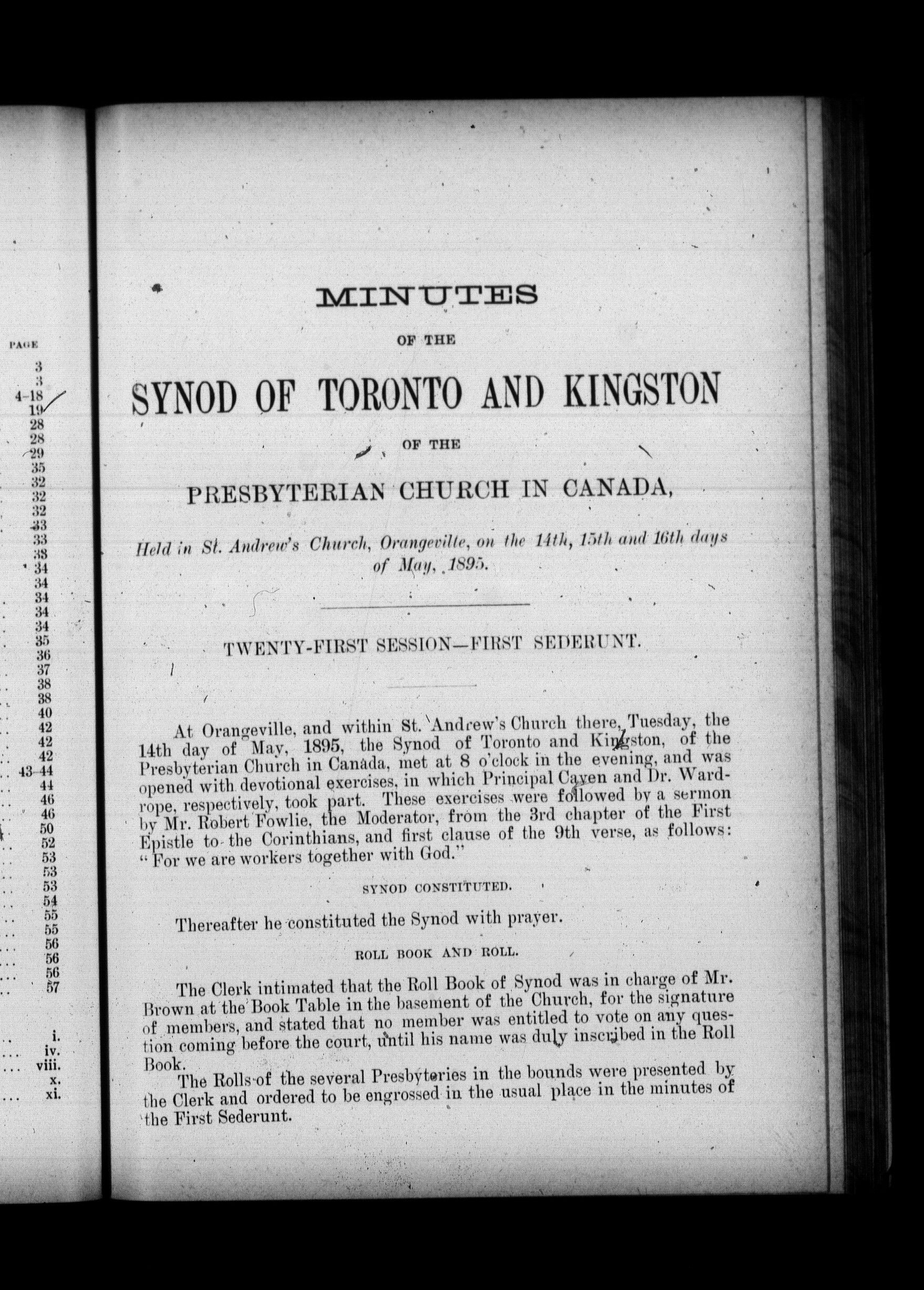 PAGE
3
3
4-18
19
28
28
29
35
32
32
32
33
33
33
34
34
34
34
34
35
36
37
38
38
40
42
42
42
43-44
44
46
46
50
52
53
53
53
54
55
55
56
56
57

i.
iv.
viii.
x.
xi.

MINUTES

OF THE

SYNOD OF TORONTO AND KINGSTON

OF THE

PRESBYTERIAN CHURCH IN CANADA,

Held in St. Andrew's Church, Orangeville, on the 14th, 15th and 16th days of May, 1895.

TWENTY-FIRST SESSION—FIRST SEDERUNT.

At Orangeville, and within St. Andrew's Church there, Tuesday, the 14th day of May, 1895, the Synod of Toronto and Kingston, of the Presbyterian Church in Canada, met at 8 o'clock in the evening, and was opened with devotional exercises, in which Principal Caven and Dr. Wardrope, respectively, took part. These exercises were followed by a sermon by Mr. Robert Fowlie, the Moderator, from the 3rd chapter of the First Epistle to the Corinthians, and first clause of the 9th verse, as follows: "For we are workers together with God."

SYNOD CONSTITUTED.

Thereafter he constituted the Synod with prayer.

ROLL BOOK AND ROLL.

The Clerk intimated that the Roll Book of Synod was in charge of Mr. Brown at the Book Table in the basement of the Church, for the signature of members, and stated that no member was entitled to vote on any question coming before the court, until his name was duly inscribed in the Roll Book.

The Rolls of the several Presbyteries in the bounds were presented by the Clerk and ordered to be engrossed in the usual place in the minutes of the First Sederunt.